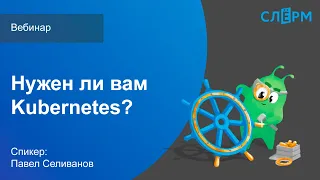 Вебинар

СЛЁРМ

Нужен ли вам Kubernetes?

Спикер:
Павел Селиванов